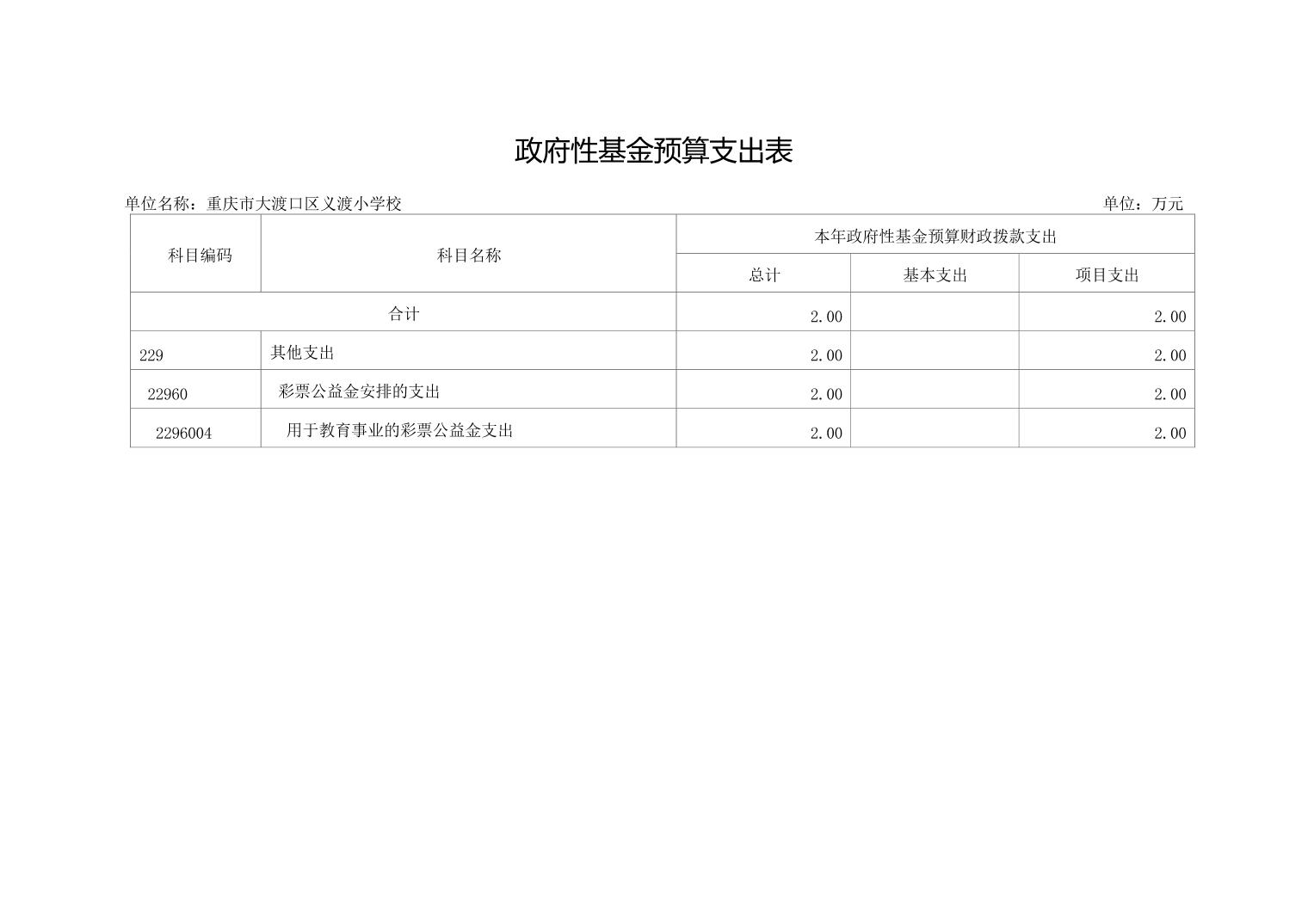 政府性基金预算支出表

单位名称：重庆市大渡口区义渡小学校 单位：万元

| 科目编码 | 科目名称 | 本年政府性基金预算财政拨款支出 | | |
|---|---|---|---|---|
| | | 总计 | 基本支出 | 项目支出 |
| 合计 | | 2.00 | | 2.00 |
| 229 | 其他支出 | 2.00 | | 2.00 |
| 22960 | 彩票公益金安排的支出 | 2.00 | | 2.00 |
| 2296004 | 用于教育事业的彩票公益金支出 | 2.00 | | 2.00 |